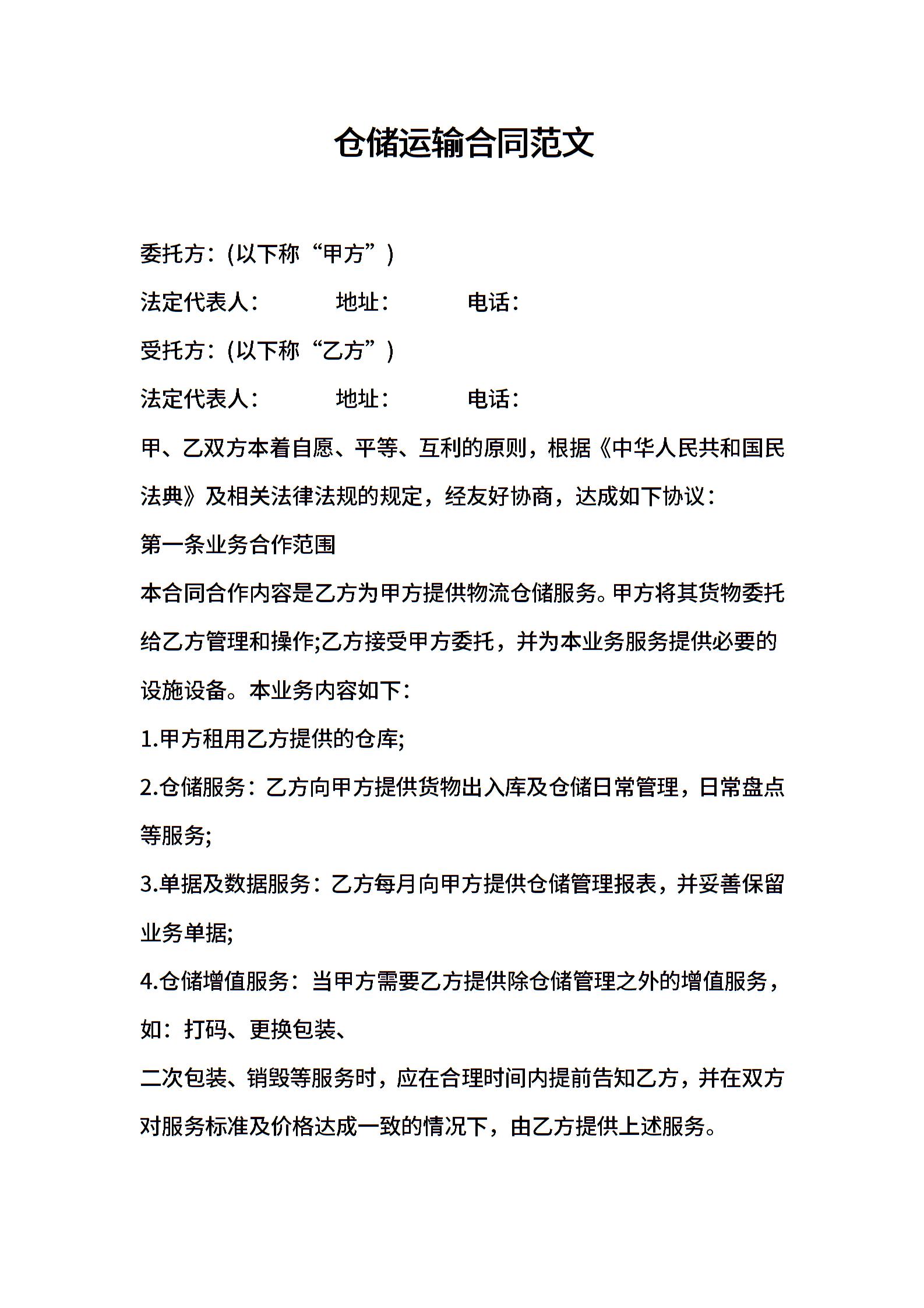 仓储运输合同范文

委托方：(以下称“甲方”)

法定代表人：　　地址：　　电话：

受托方：(以下称“乙方”)

法定代表人：　　地址：　　电话：

甲、乙双方本着自愿、平等、互利的原则，根据《中华人民共和国民法典》及相关法律法规的规定，经友好协商，达成如下协议：

第一条业务合作范围

本合同合作内容是乙方为甲方提供物流仓储服务。甲方将其货物委托给乙方管理和操作;乙方接受甲方委托，并为本业务服务提供必要的设施设备。本业务内容如下：

1.甲方租用乙方提供的仓库;

2.仓储服务：乙方向甲方提供货物出入库及仓储日常管理，日常盘点等服务;

3.单据及数据服务：乙方每月向甲方提供仓储管理报表，并妥善保留业务单据;

4.仓储增值服务：当甲方需要乙方提供除仓储管理之外的增值服务，如：打码、更换包装、

二次包装、销毁等服务时，应在合理时间内提前告知乙方，并在双方对服务标准及价格达成一致的情况下，由乙方提供上述服务。